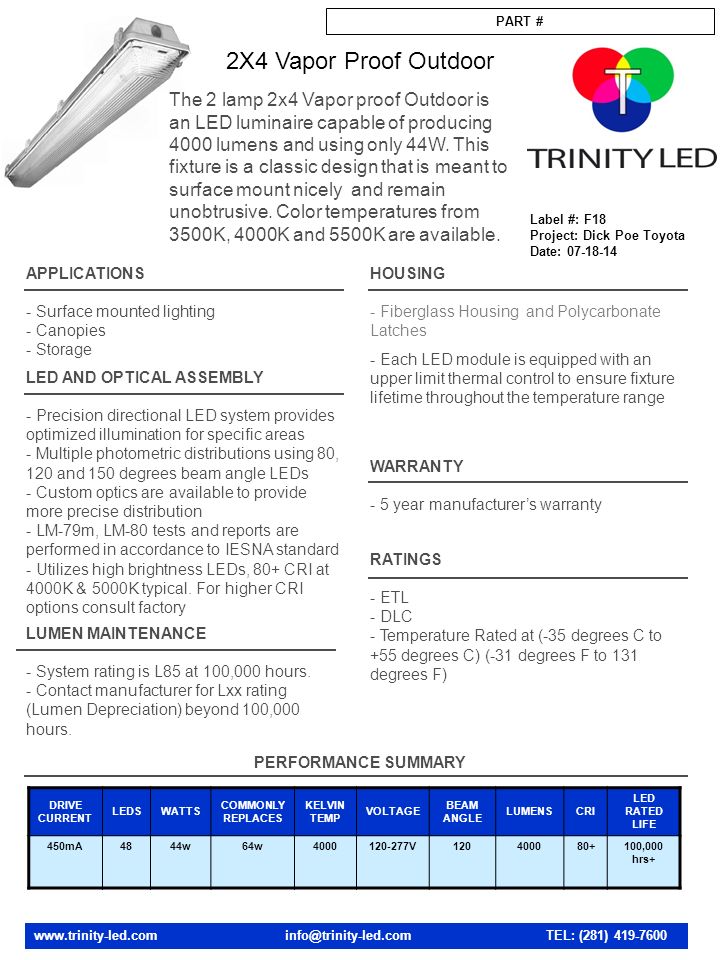 PART #

2X4 Vapor Proof Outdoor

The 2 lamp 2x4 Vapor proof Outdoor is an LED luminaire capable of producing 4000 lumens and using only 44W. This fixture is a classic design that is meant to surface mount nicely and remain unobtrusive. Color temperatures from 3500K, 4000K and 5500K are available.

TRINITY LED

Label #: F18
Project: Dick Poe Toyota
Date: 07-18-14

APPLICATIONS

- Surface mounted lighting
- Canopies
- Storage

LED AND OPTICAL ASSEMBLY

- Precision directional LED system provides optimized illumination for specific areas
- Multiple photometric distributions using 80, 120 and 150 degrees beam angle LEDs
- Custom optics are available to provide more precise distribution
- LM-79m, LM-80 tests and reports are performed in accordance to IESNA standard
- Utilizes high brightness LEDs, 80+ CRI at 4000K & 5000K typical. For higher CRI options consult factory

LUMEN MAINTENANCE

- System rating is L85 at 100,000 hours.
- Contact manufacturer for Lxx rating (Lumen Depreciation) beyond 100,000 hours.

HOUSING

- Fiberglass Housing and Polycarbonate Latches
- Each LED module is equipped with an upper limit thermal control to ensure fixture lifetime throughout the temperature range

WARRANTY

- 5 year manufacturer's warranty

RATINGS

- ETL
- DLC
- Temperature Rated at (-35 degrees C to +55 degrees C) (-31 degrees F to 131 degrees F)

PERFORMANCE SUMMARY

| DRIVE CURRENT | LEDS | WATTS | COMMONLY REPLACES | KELVIN TEMP | VOLTAGE | BEAM ANGLE | LUMENS | CRI | LED RATED LIFE |
|---|---|---|---|---|---|---|---|---|---|
| 450mA | 48 | 44w | 64w | 4000 | 120-277V | 120 | 4000 | 80+ | 100,000 hrs+ |

www.trinity-led.com info@trinity-led.com TEL: (281) 419-7600